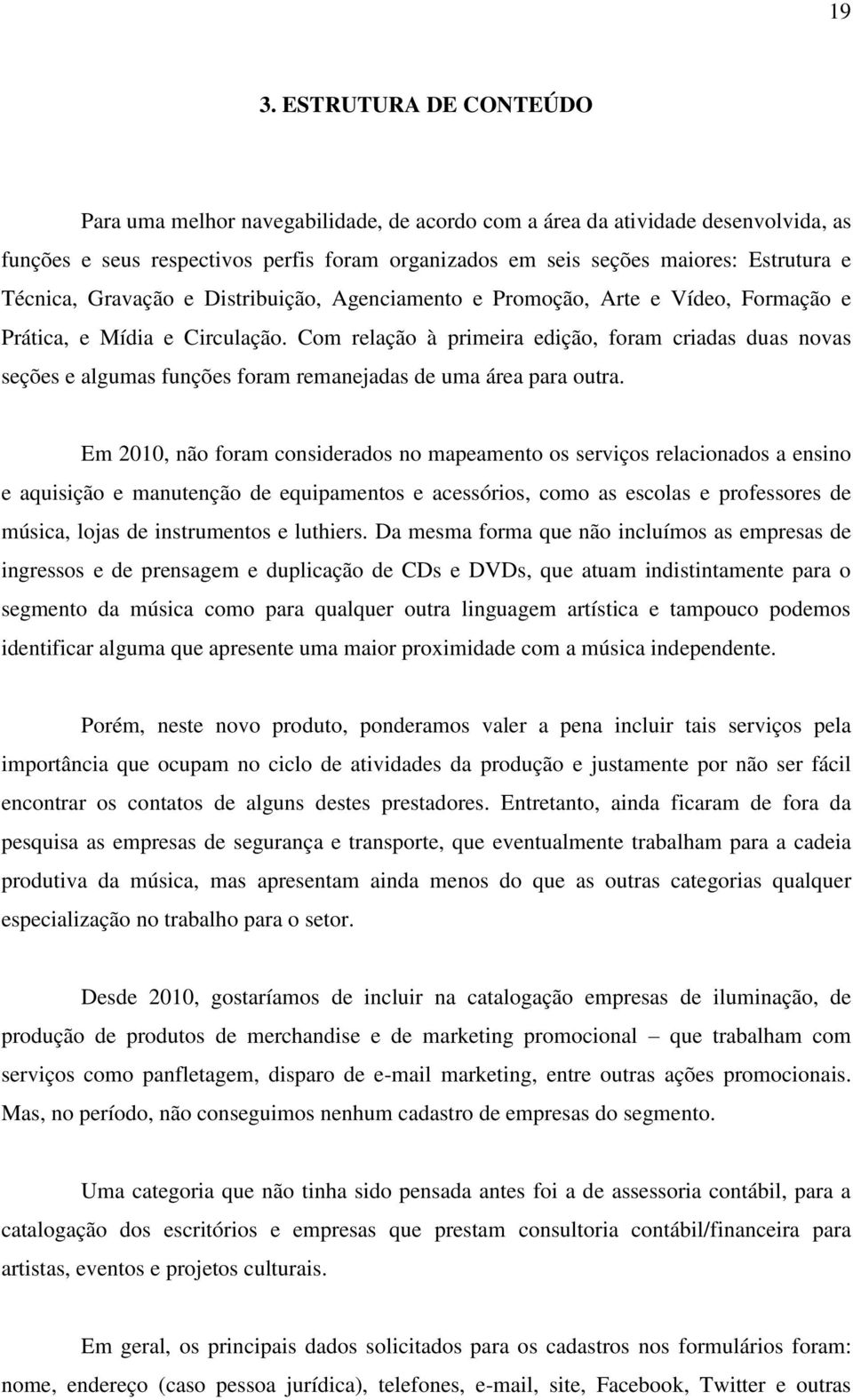 19

3. ESTRUTURA DE CONTEÚDO

Para uma melhor navegabilidade, de acordo com a área da atividade desenvolvida, as funções e seus respectivos perfis foram organizados em seis seções maiores: Estrutura e Técnica, Gravação e Distribuição, Agenciamento e Promoção, Arte e Vídeo, Formação e Prática, e Mídia e Circulação. Com relação à primeira edição, foram criadas duas novas seções e algumas funções foram remanejadas de uma área para outra.

Em 2010, não foram considerados no mapeamento os serviços relacionados a ensino e aquisição e manutenção de equipamentos e acessórios, como as escolas e professores de música, lojas de instrumentos e luthiers. Da mesma forma que não incluímos as empresas de ingressos e de prensagem e duplicação de CDs e DVDs, que atuam indistintamente para o segmento da música como para qualquer outra linguagem artística e tampouco podemos identificar alguma que apresente uma maior proximidade com a música independente.

Porém, neste novo produto, ponderamos valer a pena incluir tais serviços pela importância que ocupam no ciclo de atividades da produção e justamente por não ser fácil encontrar os contatos de alguns destes prestadores. Entretanto, ainda ficaram de fora da pesquisa as empresas de segurança e transporte, que eventualmente trabalham para a cadeia produtiva da música, mas apresentam ainda menos do que as outras categorias qualquer especialização no trabalho para o setor.

Desde 2010, gostaríamos de incluir na catalogação empresas de iluminação, de produção de produtos de merchandise e de marketing promocional – que trabalham com serviços como panfletagem, disparo de e-mail marketing, entre outras ações promocionais. Mas, no período, não conseguimos nenhum cadastro de empresas do segmento.

Uma categoria que não tinha sido pensada antes foi a de assessoria contábil, para a catalogação dos escritórios e empresas que prestam consultoria contábil/financeira para artistas, eventos e projetos culturais.

Em geral, os principais dados solicitados para os cadastros nos formulários foram: nome, endereço (caso pessoa jurídica), telefones, e-mail, site, Facebook, Twitter e outras